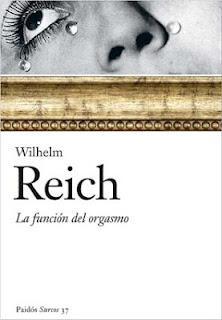 Wilhelm
Reich

La función del orgasmo

Paidós Surcos 37